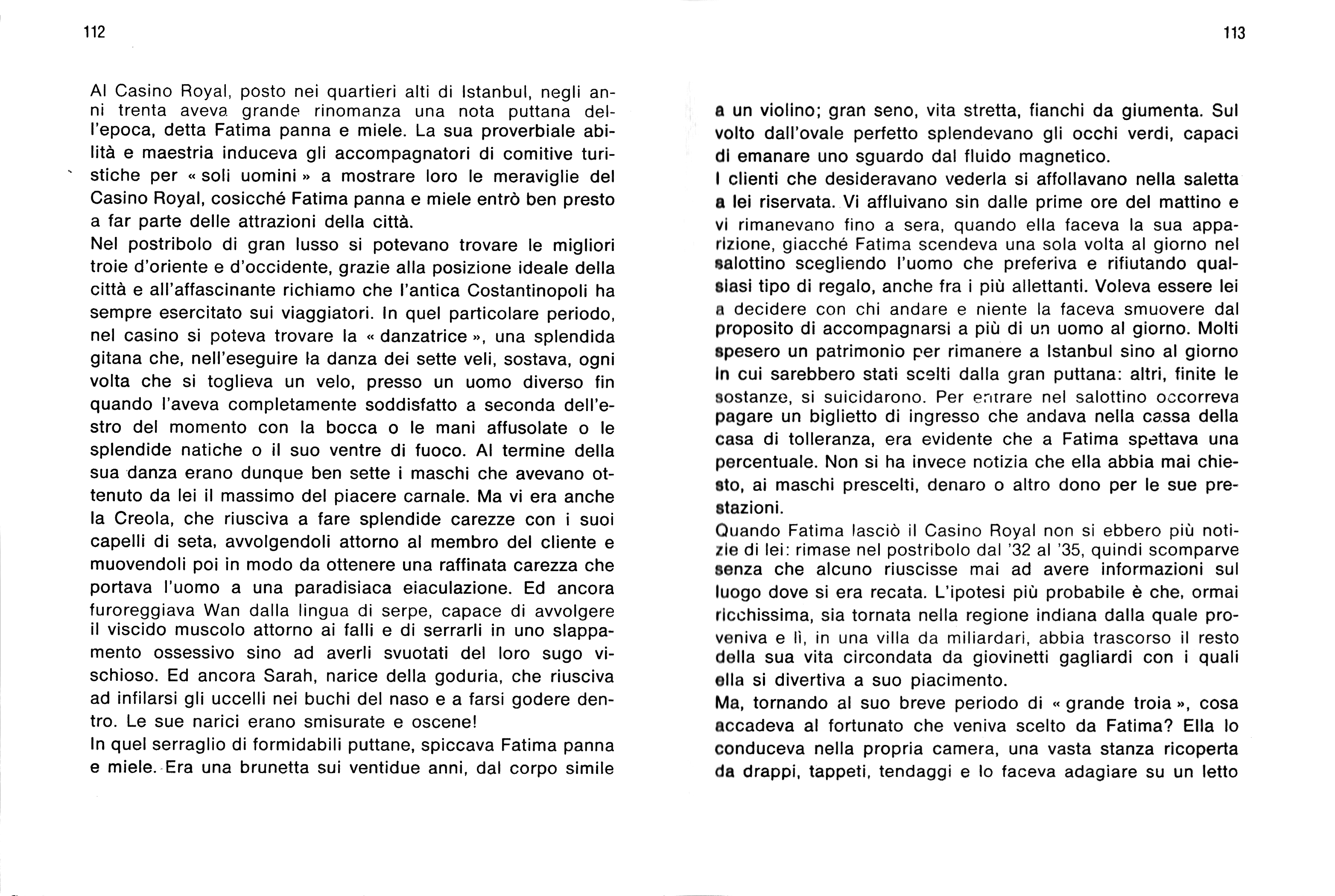 112

Al Casino Royal, posto nei quartieri alti di Istanbul, negli anni trenta aveva grande rinomanza una nota puttana dell'epoca, detta Fatima panna e miele. La sua proverbiale abilità e maestria induceva gli accompagnatori di comitive turistiche per « soli uomini » a mostrare loro le meraviglie del Casino Royal, cosicché Fatima panna e miele entrò ben presto a far parte delle attrazioni della città.
Nel postribolo di gran lusso si potevano trovare le migliori troie d'oriente e d'occidente, grazie alla posizione ideale della città e all'affascinante richiamo che l'antica Costantinopoli ha sempre esercitato sui viaggiatori. In quel particolare periodo, nel casino si poteva trovare la « danzatrice », una splendida gitana che, nell'eseguire la danza dei sette veli, sostava, ogni volta che si toglieva un velo, presso un uomo diverso fin quando l'aveva completamente soddisfatto a seconda dell'estro del momento con la bocca o le mani affusolate o le splendide natiche o il suo ventre di fuoco. Al termine della sua danza erano dunque ben sette i maschi che avevano ottenuto da lei il massimo del piacere carnale. Ma vi era anche la Creola, che riusciva a fare splendide carezze con i suoi capelli di seta, avvolgendoli attorno al membro del cliente e muovendoli poi in modo da ottenere una raffinata carezza che portava l'uomo a una paradisiaca eiaculazione. Ed ancora furoreggiava Wan dalla lingua di serpe, capace di avvolgere il viscido muscolo attorno ai falli e di serrarli in uno slappamento ossessivo sino ad averli svuotati del loro sugo vischioso. Ed ancora Sarah, narice della goduria, che riusciva ad infilarsi gli uccelli nei buchi del naso e a farsi godere dentro. Le sue narici erano smisurate e oscene!
In quel serraglio di formidabili puttane, spiccava Fatima panna e miele. Era una brunetta sui ventidue anni, dal corpo simile

113

a un violino; gran seno, vita stretta, fianchi da giumenta. Sul volto dall'ovale perfetto splendevano gli occhi verdi, capaci di emanare uno sguardo dal fluido magnetico.
I clienti che desideravano vederla si affollavano nella saletta a lei riservata. Vi affluivano sin dalle prime ore del mattino e vi rimanevano fino a sera, quando ella faceva la sua apparizione, giacché Fatima scendeva una sola volta al giorno nel salottino scegliendo l'uomo che preferiva e rifiutando qualsiasi tipo di regalo, anche fra i più allettanti. Voleva essere lei a decidere con chi andare e niente la faceva smuovere dal proposito di accompagnarsi a più di un uomo al giorno. Molti spesero un patrimonio per rimanere a Istanbul sino al giorno in cui sarebbero stati scelti dalla gran puttana: altri, finite le sostanze, si suicidarono. Per entrare nel salottino occorreva pagare un biglietto di ingresso che andava nella cassa della casa di tolleranza, era evidente che a Fatima spettava una percentuale. Non si ha invece notizia che ella abbia mai chiesto, ai maschi prescelti, denaro o altro dono per le sue prestazioni.
Quando Fatima lasciò il Casino Royal non si ebbero più notizie di lei: rimase nel postribolo dal '32 al '35, quindi scomparve senza che alcuno riuscisse mai ad avere informazioni sul luogo dove si era recata. L'ipotesi più probabile è che, ormai ricchissima, sia tornata nella regione indiana dalla quale proveniva e lì, in una villa da miliardari, abbia trascorso il resto della sua vita circondata da giovinetti gagliardi con i quali ella si divertiva a suo piacimento.
Ma, tornando al suo breve periodo di « grande troia », cosa accadeva al fortunato che veniva scelto da Fatima? Ella lo conduceva nella propria camera, una vasta stanza ricoperta da drappi, tappeti, tendaggi e lo faceva adagiare su un letto